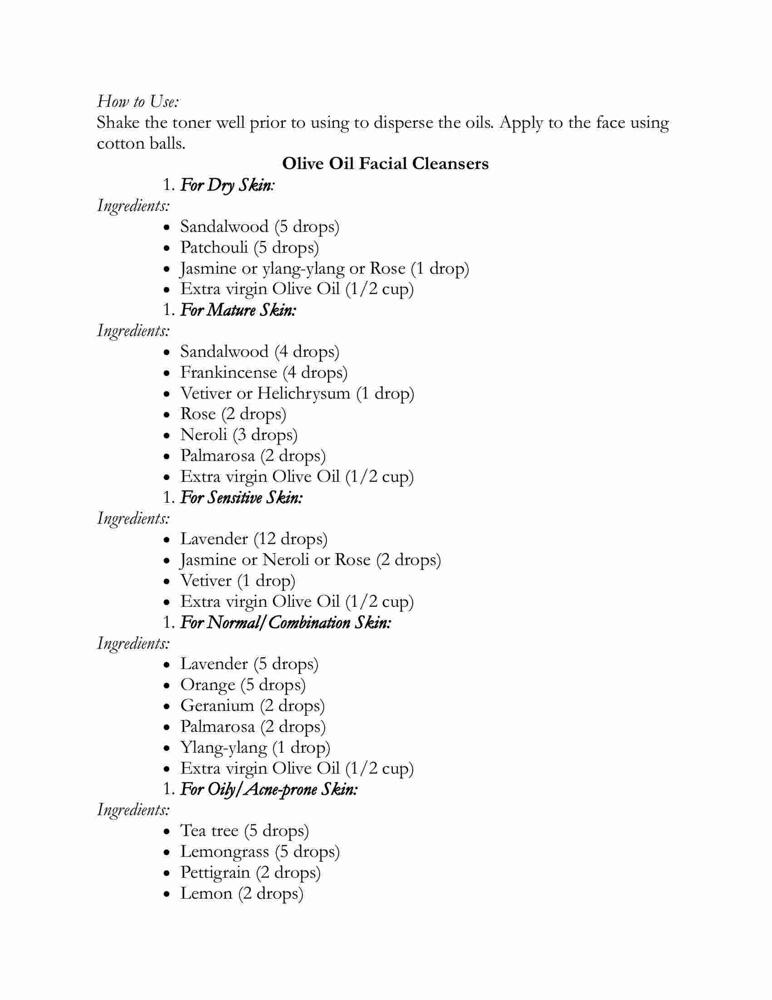 How to Use:
Shake the toner well prior to using to disperse the oils. Apply to the face using cotton balls.

Olive Oil Facial Cleansers

1. For Dry Skin:

Ingredients:

- Sandalwood (5 drops)
- Patchouli (5 drops)
- Jasmine or ylang-ylang or Rose (1 drop)
- Extra virgin Olive Oil (1/2 cup)

1. For Mature Skin:

Ingredients:

- Sandalwood (4 drops)
- Frankincense (4 drops)
- Vetiver or Helichrysum (1 drop)
- Rose (2 drops)
- Neroli (3 drops)
- Palmarosa (2 drops)
- Extra virgin Olive Oil (1/2 cup)

1. For Sensitive Skin:

Ingredients:

- Lavender (12 drops)
- Jasmine or Neroli or Rose (2 drops)
- Vetiver (1 drop)
- Extra virgin Olive Oil (1/2 cup)

1. For Normal/Combination Skin:

Ingredients:

- Lavender (5 drops)
- Orange (5 drops)
- Geranium (2 drops)
- Palmarosa (2 drops)
- Ylang-ylang (1 drop)
- Extra virgin Olive Oil (1/2 cup)

1. For Oily/Acne-prone Skin:

Ingredients:

- Tea tree (5 drops)
- Lemongrass (5 drops)
- Pettigrain (2 drops)
- Lemon (2 drops)